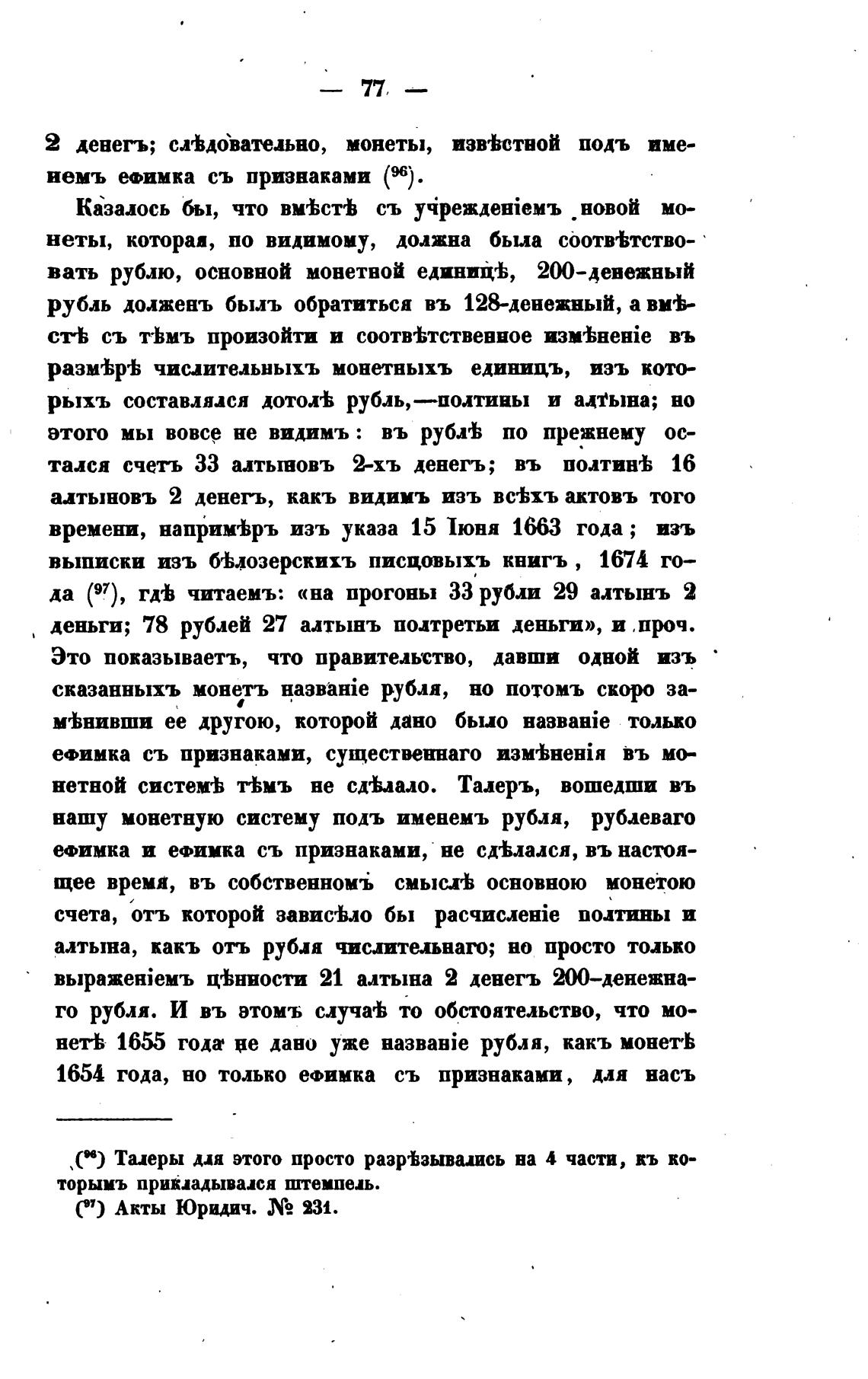 — 77 —

2 денегъ; слѣдовательно, монеты, извѣстной подъ именемъ ефимка съ признаками ($^{96}$).

Казалось бы, что вмѣстѣ съ учрежденіемъ новой монеты, которая, по видимому, должна была соотвѣтствовать рублю, основной монетной единицѣ, 200-денежный рубль долженъ былъ обратиться въ 128-денежный, а вмѣстѣ съ тѣмъ произойти и соотвѣтственное измѣненіе въ размѣрѣ числительныхъ монетныхъ единицъ, изъ которыхъ составлялся дотолѣ рубль,—полтины и алтына; но этого мы вовсе не видимъ: въ рублѣ по прежнему остался счетъ 33 алтыновъ 2-хъ денегъ; въ полтинѣ 16 алтыновъ 2 денегъ, какъ видимъ изъ всѣхъ актовъ того времени, напримѣръ изъ указа 15 Іюня 1663 года; изъ выписки изъ бѣлозерскихъ писцовыхъ книгъ, 1674 года ($^{97}$), гдѣ читаемъ: «на прогоны 33 рубли 29 алтынъ 2 деньги; 78 рублей 27 алтынъ полтретьи деньги», и проч. Это показываетъ, что правительство, давши одной изъ сказанныхъ монетъ названіе рубля, но потомъ скоро замѣнивши ее другою, которой дано было названіе только ефимка съ признаками, существеннаго измѣненія въ монетной системѣ тѣмъ не сдѣлало. Талеръ, вошедши въ нашу монетную систему подъ именемъ рубля, рублеваго ефимка и ефимка съ признаками, не сдѣлался, въ настоящее время, въ собственномъ смыслѣ основною монетою счета, отъ которой зависѣло бы расчисленіе полтины и алтына, какъ отъ рубля числительнаго; но просто только выраженіемъ цѣнности 21 алтына 2 денегъ 200-денежнаго рубля. И въ этомъ случаѣ то обстоятельство, что монетѣ 1655 года не дано уже названіе рубля, какъ монетѣ 1654 года, но только ефимка съ признаками, для насъ

($^{96}$) Талеры для этого просто разрѣзывались на 4 части, къ которымъ прикладывался штемпель.

($^{97}$) Акты Юридич. № 231.